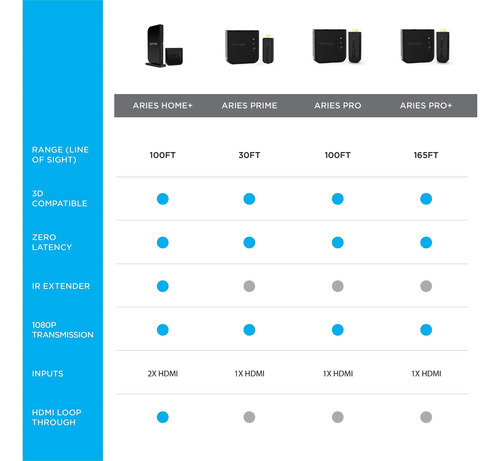 | | ARIES HOME+ | ARIES PRIME | ARIES PRO | ARIES PRO+ |
|---|---|---|---|---|
| RANGE (LINE OF SIGHT) | 100FT | 30FT | 100FT | 165FT |
| 3D COMPATIBLE | | | | |
| ZERO LATENCY | | | | |
| IR EXTENDER | | | | |
| 1080P TRANSMISSION | | | | |
| INPUTS | 2X HDMI | 1X HDMI | 1X HDMI | 1X HDMI |
| HDMI LOOP THROUGH | | | | |